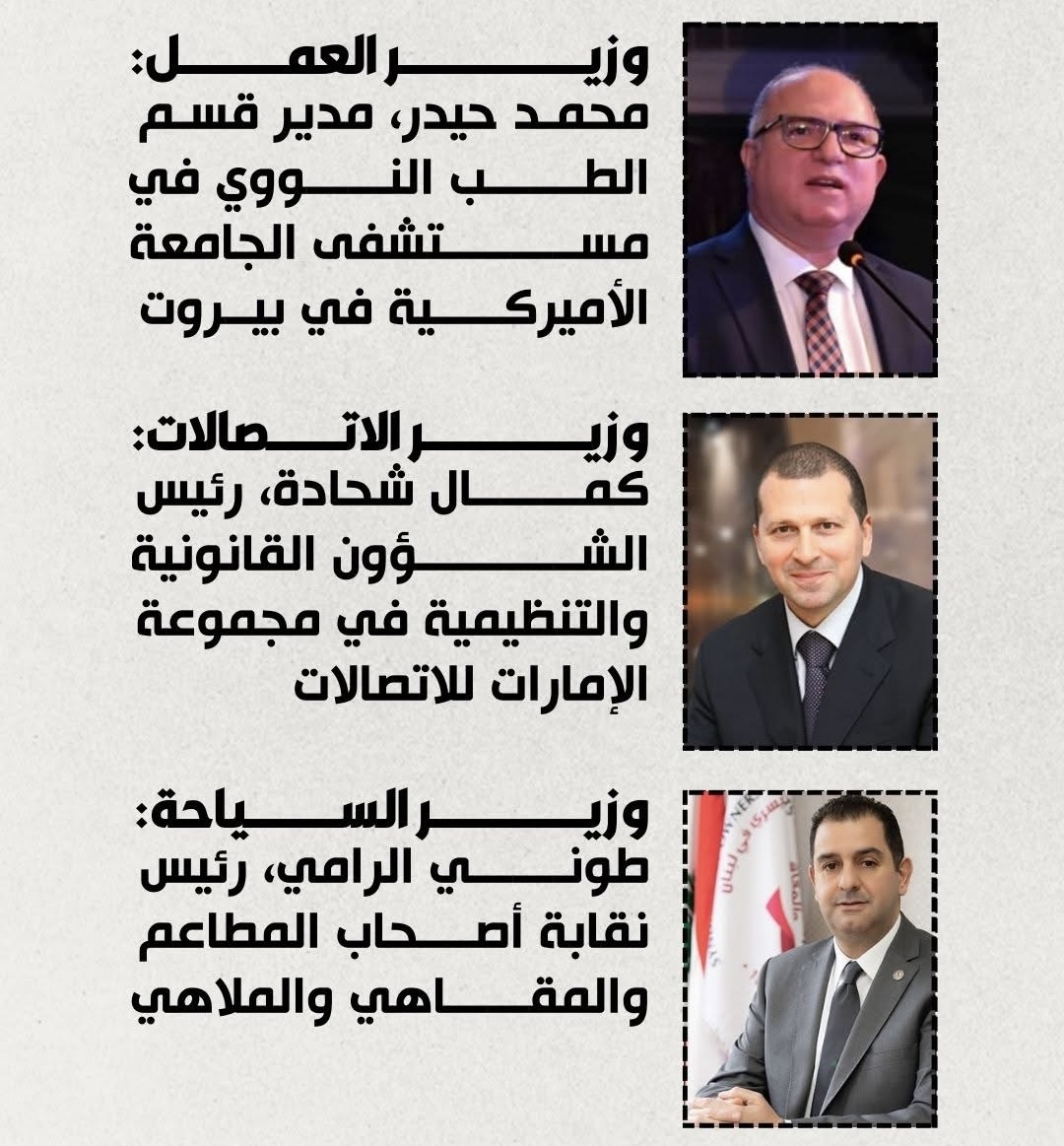 وزير العمل:
محمد حيدر، مدير قسم الطب النووي في مستشفى الجامعة الأميركية في بيروت

وزير الاتصالات:
كمال شحادة، رئيس الشؤون القانونية والتنظيمية في مجموعة الإمارات للاتصالات

وزير السياحة:
طوني الرامي، رئيس نقابة أصحاب المطاعم والمقاهي والملاهي